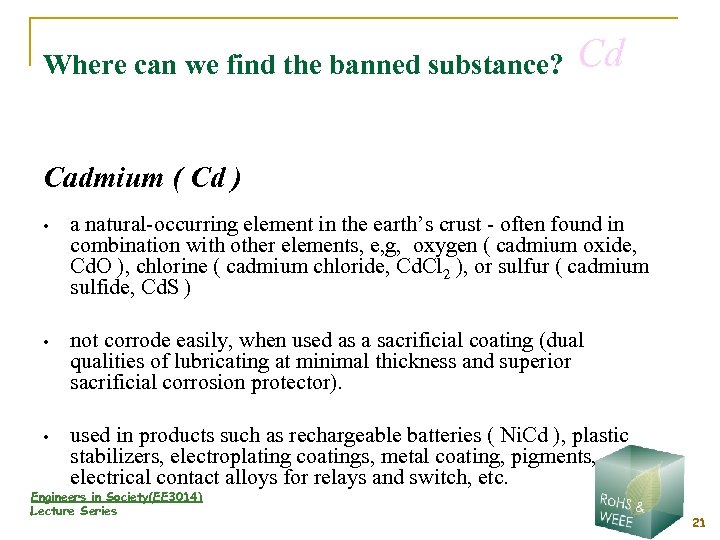 Where can we find the banned substance? Cd

Cadmium ( Cd )

• a natural-occurring element in the earth's crust - often found in combination with other elements, e,g, oxygen ( cadmium oxide, CdO ), chlorine ( cadmium chloride, $CdCl_2$ ), or sulfur ( cadmium sulfide, CdS )

• not corrode easily, when used as a sacrificial coating (dual qualities of lubricating at minimal thickness and superior sacrificial corrosion protector).

• used in products such as rechargeable batteries ( NiCd ), plastic stabilizers, electroplating coatings, metal coating, pigments, electrical contact alloys for relays and switch, etc.

Engineers in Society(EE3014)
Lecture Series

RoHS & WEEE

21